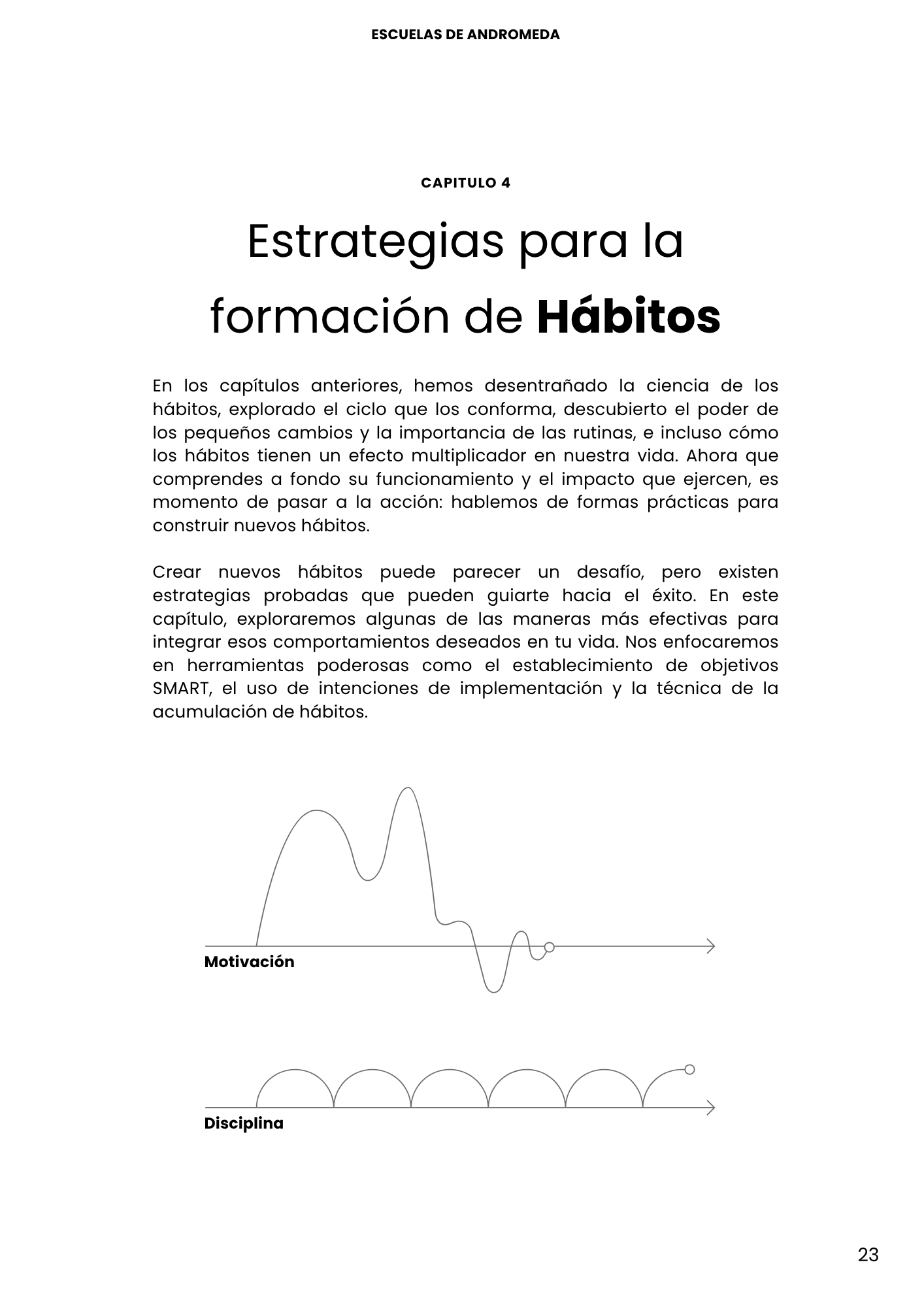 ESCUELAS DE ANDROMEDA

CAPITULO 4

Estrategias para la formación de Hábitos

En los capítulos anteriores, hemos desentrañado la ciencia de los hábitos, explorado el ciclo que los conforma, descubierto el poder de los pequeños cambios y la importancia de las rutinas, e incluso cómo los hábitos tienen un efecto multiplicador en nuestra vida. Ahora que comprendes a fondo su funcionamiento y el impacto que ejercen, es momento de pasar a la acción: hablemos de formas prácticas para construir nuevos hábitos.

Crear nuevos hábitos puede parecer un desafío, pero existen estrategias probadas que pueden guiarte hacia el éxito. En este capítulo, exploraremos algunas de las maneras más efectivas para integrar esos comportamientos deseados en tu vida. Nos enfocaremos en herramientas poderosas como el establecimiento de objetivos SMART, el uso de intenciones de implementación y la técnica de la acumulación de hábitos.

Motivación

Disciplina

23